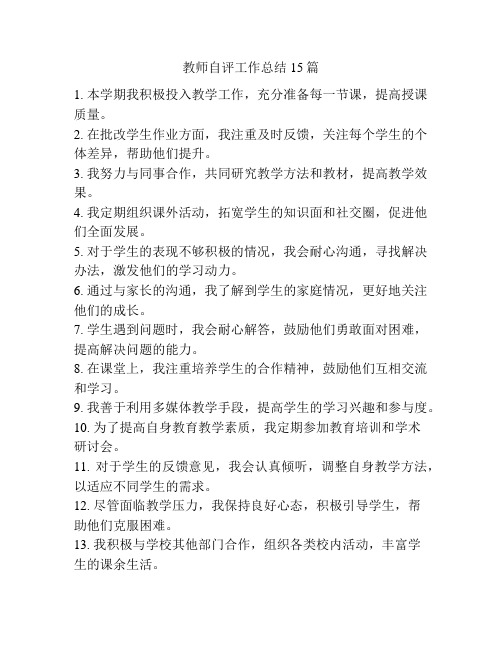 教师自评工作总结 15 篇

1. 本学期我积极投入教学工作，充分准备每一节课，提高授课质量。

2. 在批改学生作业方面，我注重及时反馈，关注每个学生的个体差异，帮助他们提升。

3. 我努力与同事合作，共同研究教学方法和教材，提高教学效果。

4. 我定期组织课外活动，拓宽学生的知识面和社交圈，促进他们全面发展。

5. 对于学生的表现不够积极的情况，我会耐心沟通，寻找解决办法，激发他们的学习动力。

6. 通过与家长的沟通，我了解到学生的家庭情况，更好地关注他们的成长。

7. 学生遇到问题时，我会耐心解答，鼓励他们勇敢面对困难，提高解决问题的能力。

8. 在课堂上，我注重培养学生的合作精神，鼓励他们互相交流和学习。

9. 我善于利用多媒体教学手段，提高学生的学习兴趣和参与度。

10. 为了提高自身教育教学素质，我定期参加教育培训和学术研讨会。

11. 对于学生的反馈意见，我会认真倾听，调整自身教学方法，以适应不同学生的需求。

12. 尽管面临教学压力，我保持良好心态，积极引导学生，帮助他们克服困难。

13. 我积极与学校其他部门合作，组织各类校内活动，丰富学生的课余生活。